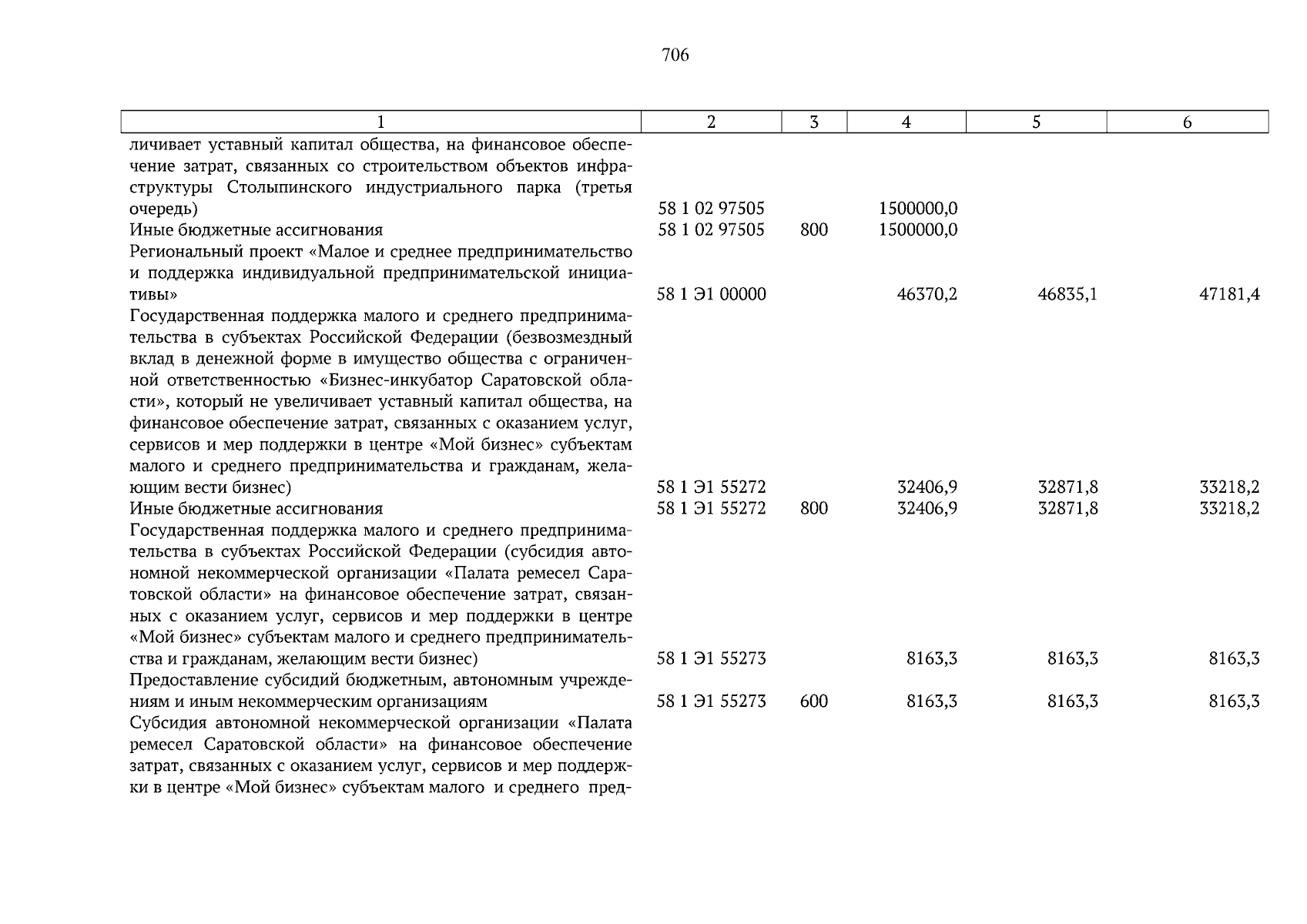 706

| 1 | 2 | 3 | 4 | 5 | 6 |
|---|---|---|---|---|---|
| личивает уставный капитал общества, на финансовое обеспечение затрат, связанных со строительством объектов инфраструктуры Столыпинского индустриального парка (третья очередь) | 58 1 02 97505 | | 1500000,0 | | |
| Иные бюджетные ассигнования | 58 1 02 97505 | 800 | 1500000,0 | | |
| Региональный проект «Малое и среднее предпринимательство и поддержка индивидуальной предпринимательской инициативы» | 58 1 Э1 00000 | | 46370,2 | 46835,1 | 47181,4 |
| Государственная поддержка малого и среднего предпринимательства в субъектах Российской Федерации (безвозмездный вклад в денежной форме в имущество общества с ограниченной ответственностью «Бизнес-инкубатор Саратовской области», который не увеличивает уставный капитал общества, на финансовое обеспечение затрат, связанных с оказанием услуг, сервисов и мер поддержки в центре «Мой бизнес» субъектам малого и среднего предпринимательства и гражданам, желающим вести бизнес) | 58 1 Э1 55272 | | 32406,9 | 32871,8 | 33218,2 |
| Иные бюджетные ассигнования | 58 1 Э1 55272 | 800 | 32406,9 | 32871,8 | 33218,2 |
| Государственная поддержка малого и среднего предпринимательства в субъектах Российской Федерации (субсидия автономной некоммерческой организации «Палата ремесел Саратовской области» на финансовое обеспечение затрат, связанных с оказанием услуг, сервисов и мер поддержки в центре «Мой бизнес» субъектам малого и среднего предпринимательства и гражданам, желающим вести бизнес) | 58 1 Э1 55273 | | 8163,3 | 8163,3 | 8163,3 |
| Предоставление субсидий бюджетным, автономным учреждениям и иным некоммерческим организациям | 58 1 Э1 55273 | 600 | 8163,3 | 8163,3 | 8163,3 |
| Субсидия автономной некоммерческой организации «Палата ремесел Саратовской области» на финансовое обеспечение затрат, связанных с оказанием услуг, сервисов и мер поддержки в центре «Мой бизнес» субъектам малого и среднего пред- | | | | | |